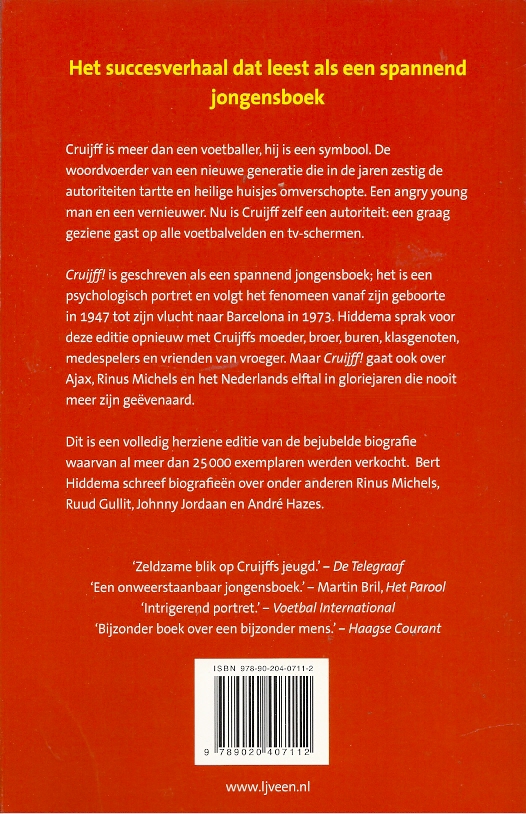 Het succesverhaal dat leest als een spannend jongensboek

Cruijff is meer dan een voetballer, hij is een symbool. De woordvoerder van een nieuwe generatie die in de jaren zestig de autoriteiten tartte en heilige huisjes omverschopte. Een angry young man en een vernieuwer. Nu is Cruijff zelf een autoriteit: een graag geziene gast op alle voetbalvelden en tv-schermen.

Cruijff! is geschreven als een spannend jongensboek; het is een psychologisch portret en volgt het fenomeen vanaf zijn geboorte in 1947 tot zijn vlucht naar Barcelona in 1973. Hiddema sprak voor deze editie opnieuw met Cruijffs moeder, broer, buren, klasgenoten, medespelers en vrienden van vroeger. Maar Cruijff! gaat ook over Ajax, Rinus Michels en het Nederlands elftal in gloriejaren die nooit meer zijn geëvenaard.

Dit is een volledig herziene editie van de bejubelde biografie waarvan al meer dan 25 000 exemplaren werden verkocht. Bert Hiddema schreef biografieën over onder anderen Rinus Michels, Ruud Gullit, Johnny Jordaan en André Hazes.

'Zeldzame blik op Cruijffs jeugd.' – De Telegraaf
'Een onweerstaanbaar jongensboek.' – Martin Bril, Het Parool
'Intrigerend portret.' – Voetbal International
'Bijzonder boek over een bijzonder mens.' – Haagse Courant

ISBN 978-90-204-0711-2
9 789020 407112

www.ljveen.nl